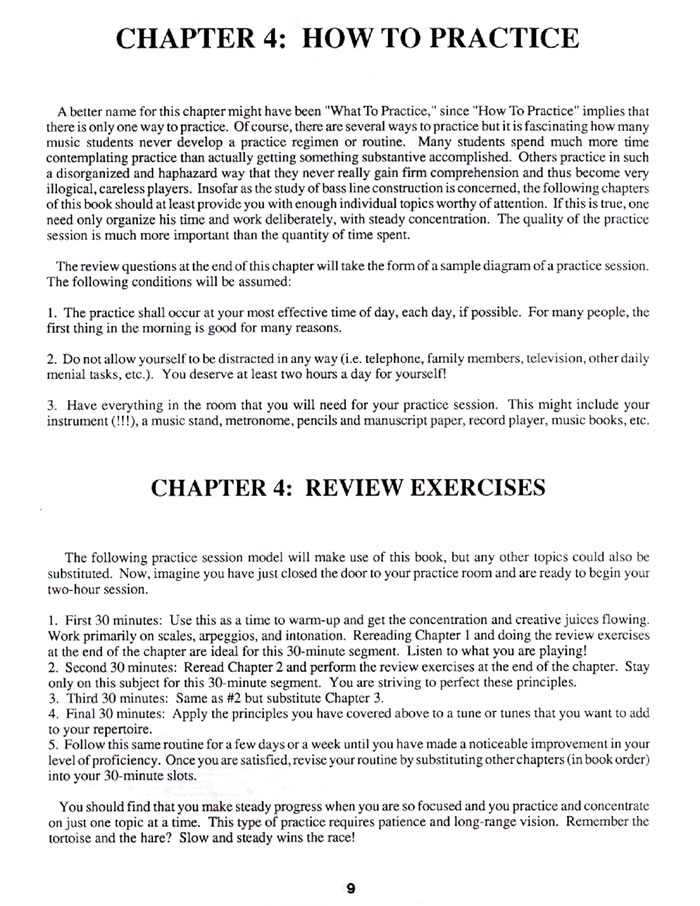 CHAPTER 4: HOW TO PRACTICE

A better name for this chapter might have been "What To Practice," since "How To Practice" implies that there is only one way to practice. Of course, there are several ways to practice but it is fascinating how many music students never develop a practice regimen or routine. Many students spend much more time contemplating practice than actually getting something substantive accomplished. Others practice in such a disorganized and haphazard way that they never really gain firm comprehension and thus become very illogical, careless players. Insofar as the study of bass line construction is concerned, the following chapters of this book should at least provide you with enough individual topics worthy of attention. If this is true, one need only organize his time and work deliberately, with steady concentration. The quality of the practice session is much more important than the quantity of time spent.

The review questions at the end of this chapter will take the form of a sample diagram of a practice session. The following conditions will be assumed:

1. The practice shall occur at your most effective time of day, each day, if possible. For many people, the first thing in the morning is good for many reasons.

2. Do not allow yourself to be distracted in any way (i.e. telephone, family members, television, other daily menial tasks, etc.). You deserve at least two hours a day for yourself!

3. Have everything in the room that you will need for your practice session. This might include your instrument (!!!), a music stand, metronome, pencils and manuscript paper, record player, music books, etc.

CHAPTER 4: REVIEW EXERCISES

The following practice session model will make use of this book, but any other topics could also be substituted. Now, imagine you have just closed the door to your practice room and are ready to begin your two-hour session.

1. First 30 minutes: Use this as a time to warm-up and get the concentration and creative juices flowing. Work primarily on scales, arpeggios, and intonation. Rereading Chapter 1 and doing the review exercises at the end of the chapter are ideal for this 30-minute segment. Listen to what you are playing!
2. Second 30 minutes: Reread Chapter 2 and perform the review exercises at the end of the chapter. Stay only on this subject for this 30-minute segment. You are striving to perfect these principles.
3. Third 30 minutes: Same as #2 but substitute Chapter 3.
4. Final 30 minutes: Apply the principles you have covered above to a tune or tunes that you want to add to your repertoire.
5. Follow this same routine for a few days or a week until you have made a noticeable improvement in your level of proficiency. Once you are satisfied, revise your routine by substituting other chapters (in book order) into your 30-minute slots.

You should find that you make steady progress when you are so focused and you practice and concentrate on just one topic at a time. This type of practice requires patience and long-range vision. Remember the tortoise and the hare? Slow and steady wins the race!

9